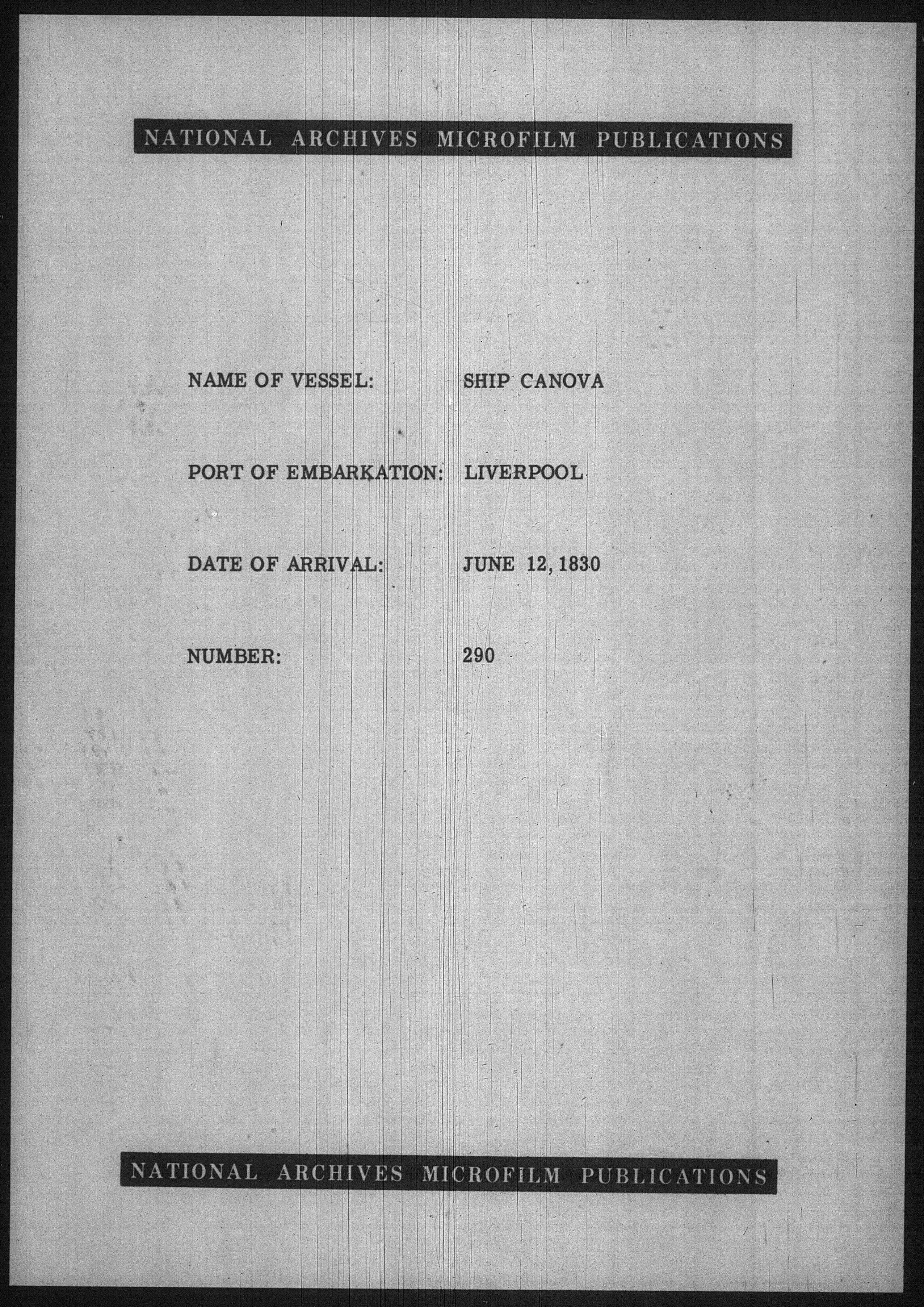 NATIONAL ARCHIVES MICROFILM PUBLICATIONS

NAME OF VESSEL: SHIP CANOVA

PORT OF EMBARKATION: LIVERPOOL

DATE OF ARRIVAL: JUNE 12, 1830

NUMBER: 290

NATIONAL ARCHIVES MICROFILM PUBLICATIONS